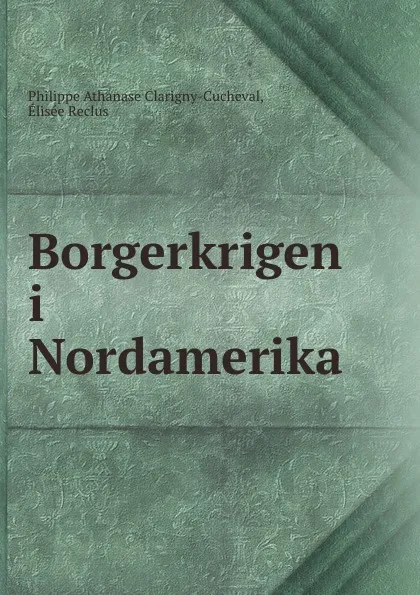 Philippe Athanase Clarigny-Cucheval,
Élisée Reclus

Borgerkrigen
i
Nordamerika